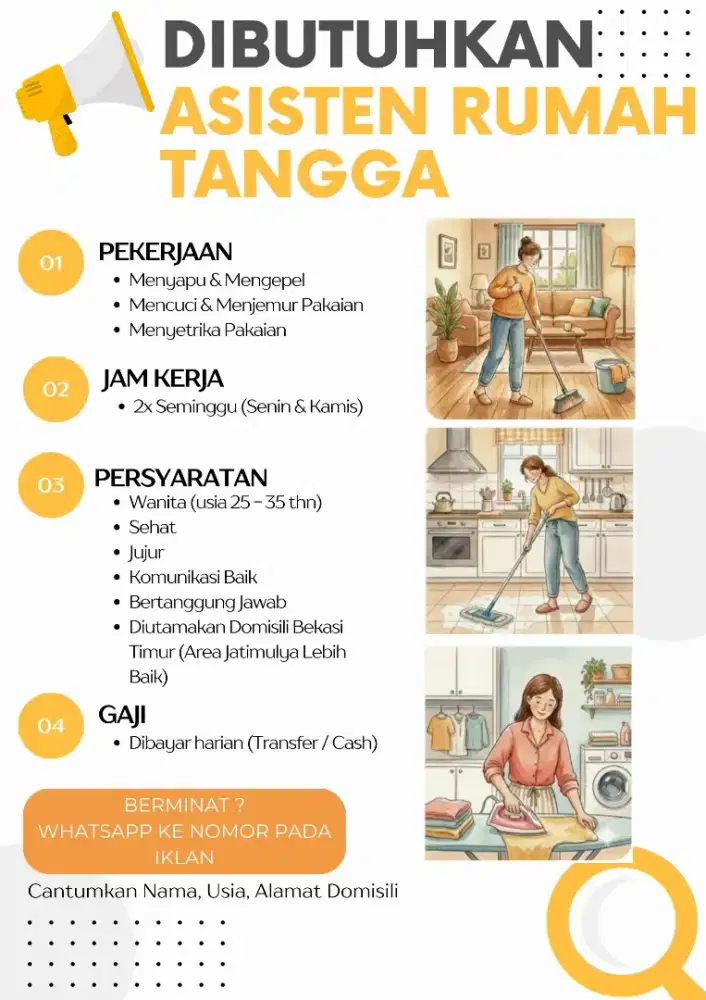 DIBUTUHKAN
ASISTEN RUMAH TANGGA

01
PEKERJAAN
• Menyapu & Mengepel
• Mencuci & Menjemur Pakaian
• Menyetrika Pakaian

02
JAM KERJA
• 2x Seminggu (Senin & Kamis)

03
PERSYARATAN
• Wanita (usia 25 - 35 thn)
• Sehat
• Jujur
• Komunikasi Baik
• Bertanggung Jawab
• Diutamakan Domisili Bekasi Timur (Area Jatimulya Lebih Baik)

04
GAJI
• Dibayar harian (Transfer / Cash)

BERMINAT ?
WHATSAPP KE NOMOR PADA IKLAN

Cantumkan Nama, Usia, Alamat Domisili